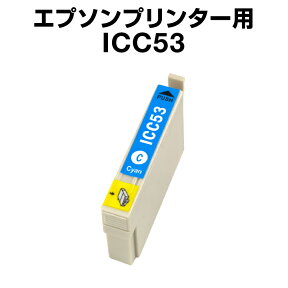 エプソンプリンター用
ICC53

PUSH
ICC53
C
Cyan